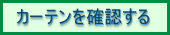 カーテンを確認する